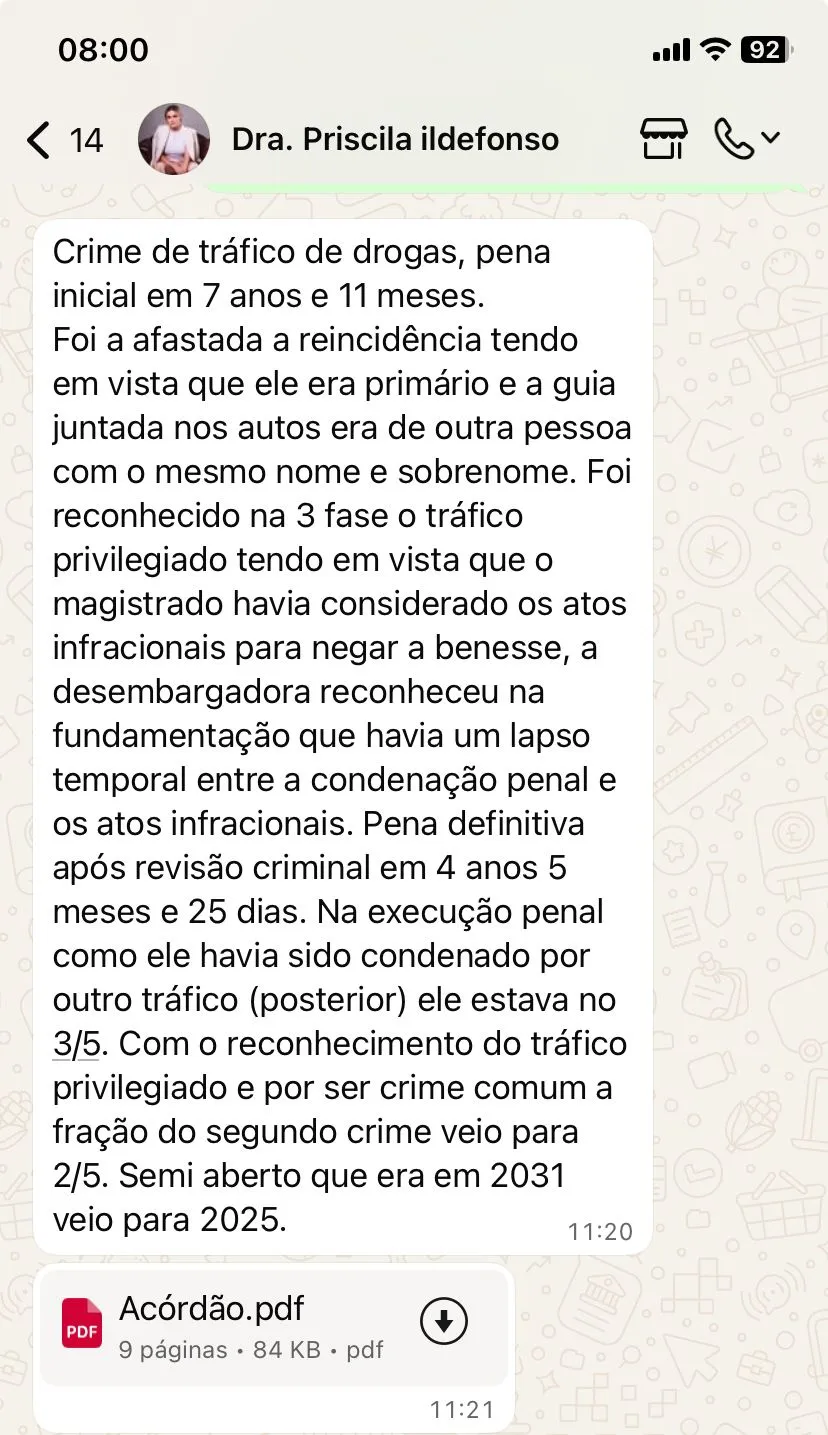 08:00

92

14 Dra. Priscila ildefonso

Crime de tráfico de drogas, pena inicial em 7 anos e 11 meses.
Foi a afastada a reincidência tendo em vista que ele era primário e a guia juntada nos autos era de outra pessoa com o mesmo nome e sobrenome. Foi reconhecido na 3 fase o tráfico privilegiado tendo em vista que o magistrado havia considerado os atos infracionais para negar a benesse, a desembargadora reconheceu na fundamentação que havia um lapso temporal entre a condenação penal e os atos infracionais. Pena definitiva após revisão criminal em 4 anos 5 meses e 25 dias. Na execução penal como ele havia sido condenado por outro tráfico (posterior) ele estava no 3/5. Com o reconhecimento do tráfico privilegiado e por ser crime comum a fração do segundo crime veio para 2/5. Semi aberto que era em 2031 veio para 2025.
11:20

PDF
Acórdão.pdf
9 páginas • 84 KB • pdf
11:21